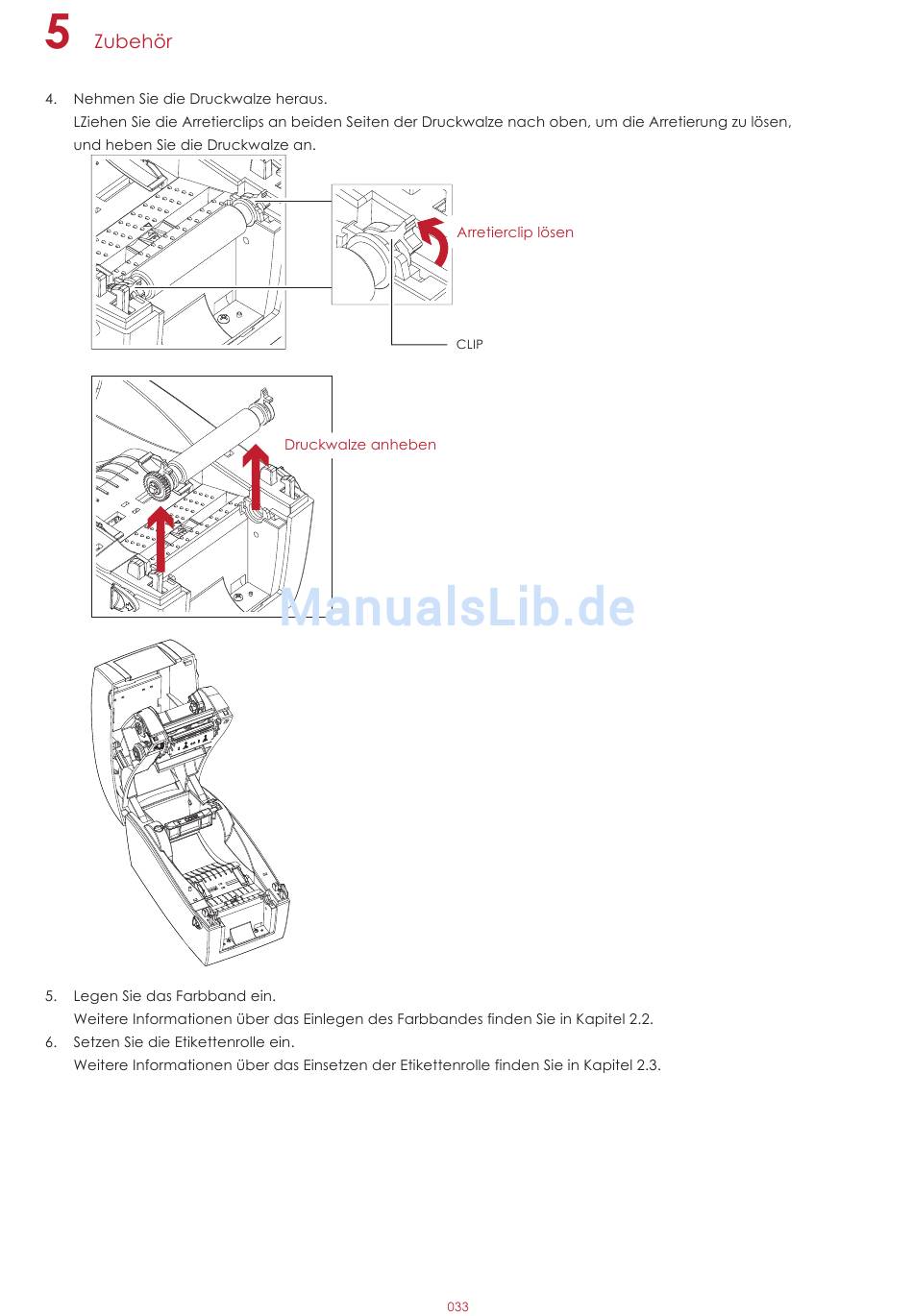 5 Zubehör

4. Nehmen Sie die Druckwalze heraus.
LZiehen Sie die Arretierclips an beiden Seiten der Druckwalze nach oben, um die Arretierung zu lösen, und heben Sie die Druckwalze an.

Arretierclip lösen

CLIP

Druckwalze anheben

ManualsLib.de

5. Legen Sie das Farbband ein.
Weitere Informationen über das Einlegen des Farbbandes finden Sie in Kapitel 2.2.
6. Setzen Sie die Etikettenrolle ein.
Weitere Informationen über das Einsetzen der Etikettenrolle finden Sie in Kapitel 2.3.

033